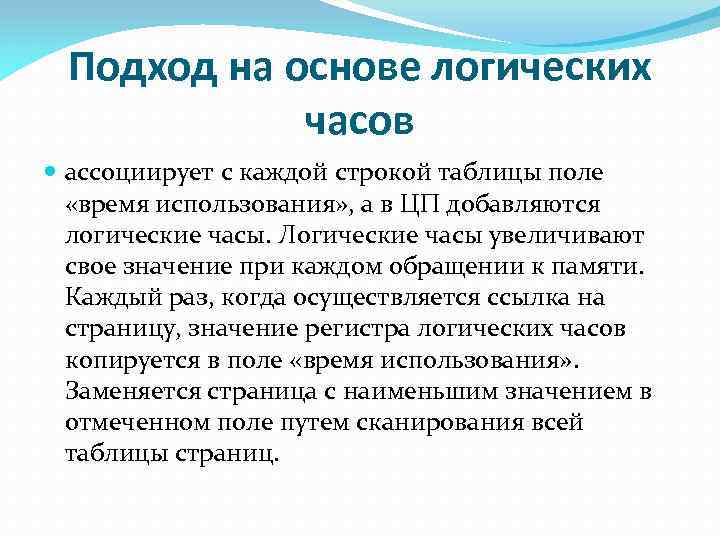 Подход на основе логических часов

ассоциирует с каждой строкой таблицы поле «время использования», а в ЦП добавляются логические часы. Логические часы увеличивают свое значение при каждом обращении к памяти. Каждый раз, когда осуществляется ссылка на страницу, значение регистра логических часов копируется в поле «время использования». Заменяется страница с наименьшим значением в отмеченном поле путем сканирования всей таблицы страниц.